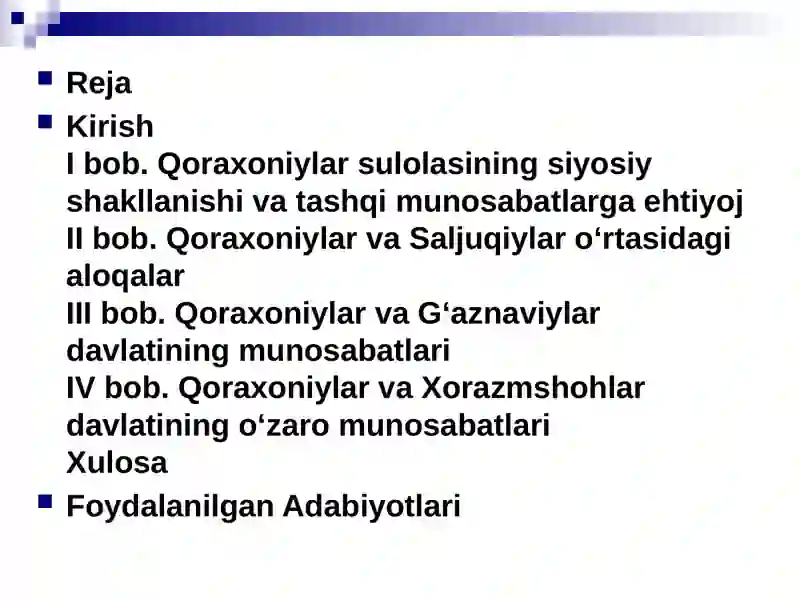 Reja

Kirish
I bob. Qoraxoniylar sulolasining siyosiy shakllanishi va tashqi munosabatlarga ehtiyoj
II bob. Qoraxoniylar va Saljuqiylar o‘rtasidagi aloqalar
III bob. Qoraxoniylar va G‘aznaviylar davlatining munosabatlari
IV bob. Qoraxoniylar va Xorazmshohlar davlatining o‘zaro munosabatlari
Xulosa

Foydalanilgan Adabiyotlari